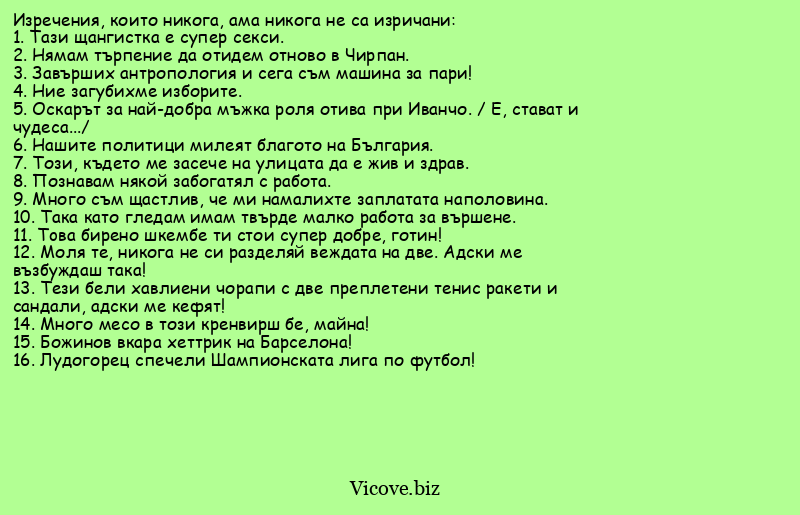 Изречения, които никога, ама никога не са изричани:
1. Тази щангистка е супер секси.
2. Нямам търпение да отидем отново в Чирпан.
3. Завърших антропология и сега съм машина за пари!
4. Ние загубихме изборите.
5. Оскарът за най-добра мъжка роля отива при Иванчо. / Е, стават и чудеса.../
6. Нашите политици милеят благото на България.
7. Този, където ме засече на улицата да е жив и здрав.
8. Познавам някой забогатял с работа.
9. Много съм щастлив, че ми намалихте заплатата наполовина.
10. Така като гледам имам твърде малко работа за вършене.
11. Това бирено шкембе ти стои супер добре, готин!
12. Моля те, никога не си разделяй веждата на две. Адски ме възбуждаш така!
13. Тези бели хавлиени чорапи с две преплетени тенис ракети и сандали, адски ме кефят!
14. Много месо в този кренвирш бе, майна!
15. Божинов вкара хеттрик на Барселона!
16. Лудогорец спечели Шампионската лига по футбол!

Vicove.biz